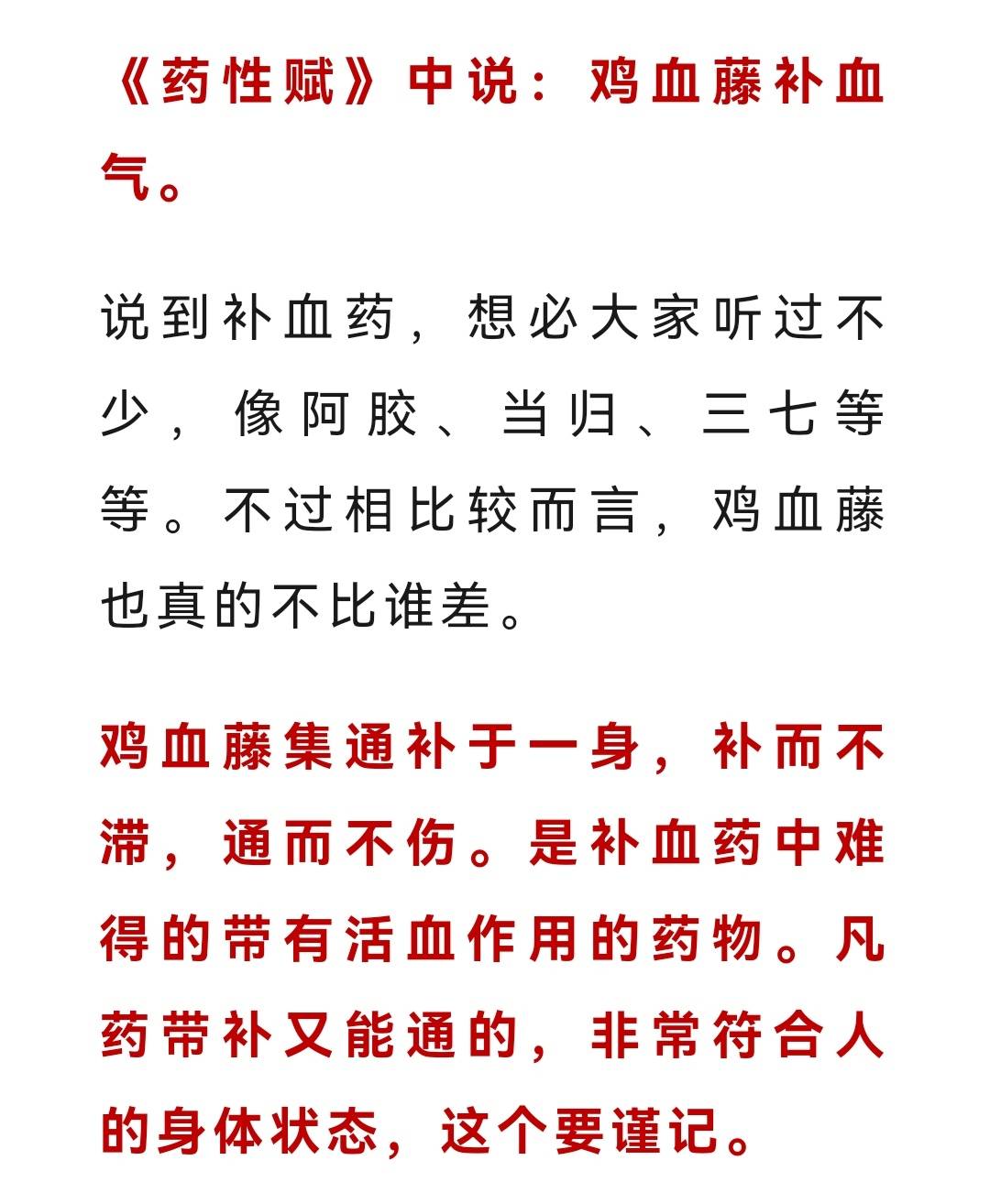 《药性赋》中说：鸡血藤补血气。

说到补血药，想必大家听过不少，像阿胶、当归、三七等等。不过相比较而言，鸡血藤也真的不比谁差。

鸡血藤集通补于一身，补而不滞，通而不伤。是补血药中难得的带有活血作用的药物。凡药带补又能通的，非常符合人的身体状态，这个要谨记。